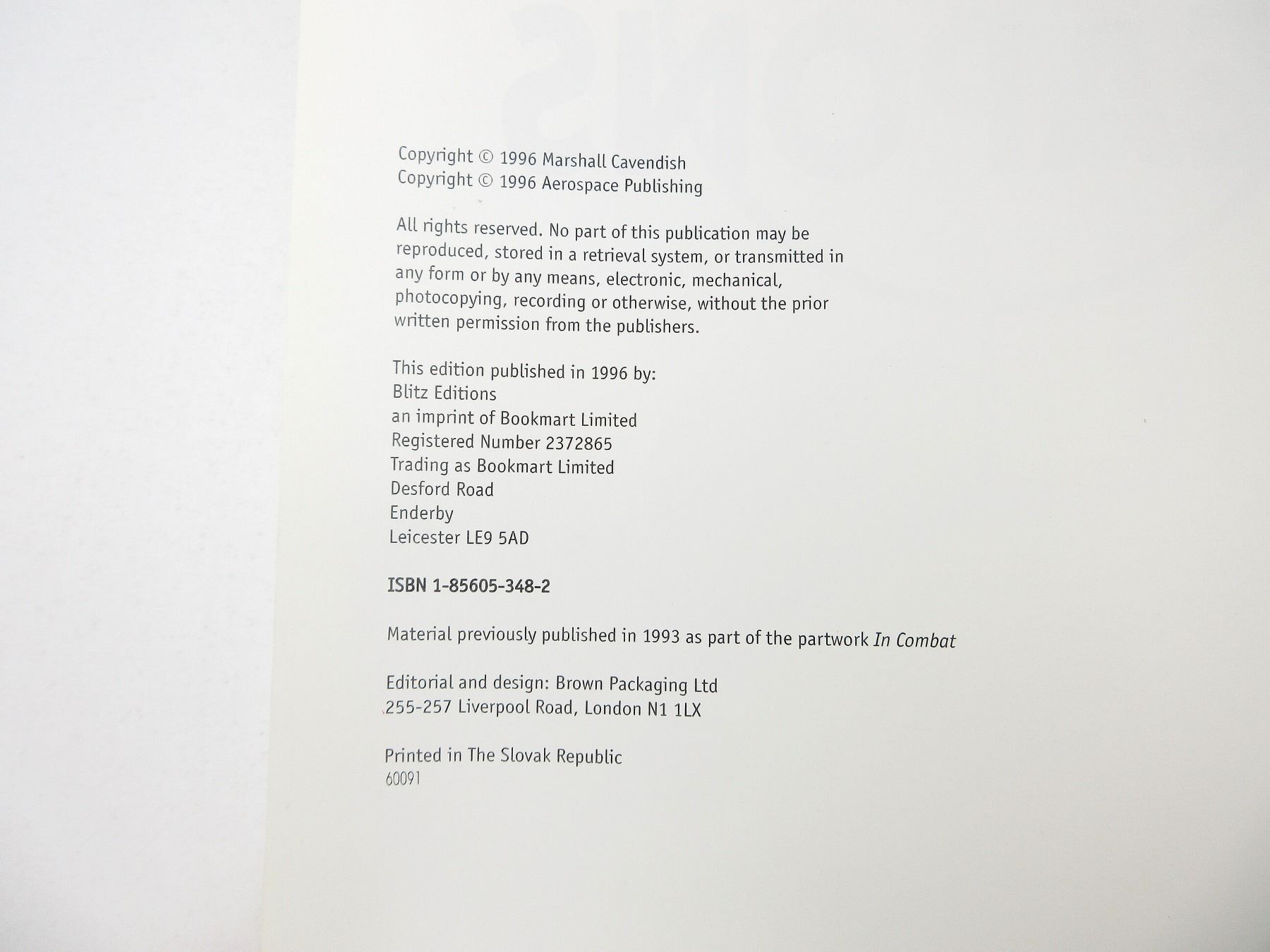 Copyright © 1996 Marshall Cavendish
Copyright © 1996 Aerospace Publishing

All rights reserved. No part of this publication may be reproduced, stored in a retrieval system, or transmitted in any form or by any means, electronic, mechanical, photocopying, recording or otherwise, without the prior written permission from the publishers.

This edition published in 1996 by:
Blitz Editions
an imprint of Bookmart Limited
Registered Number 2372865
Trading as Bookmart Limited
Desford Road
Enderby
Leicester LE9 5AD

ISBN 1-85605-348-2

Material previously published in 1993 as part of the partwork In Combat

Editorial and design: Brown Packaging Ltd
255-257 Liverpool Road, London N1 1LX

Printed in The Slovak Republic
60091